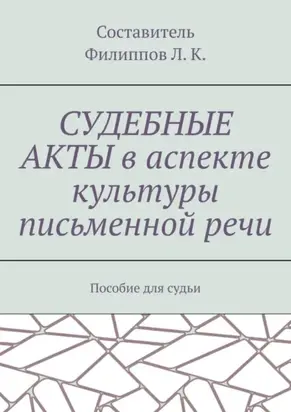 Составитель
Филиппов Л. К.

СУДЕБНЫЕ АКТЫ в аспекте культуры письменной речи

Пособие для судьи